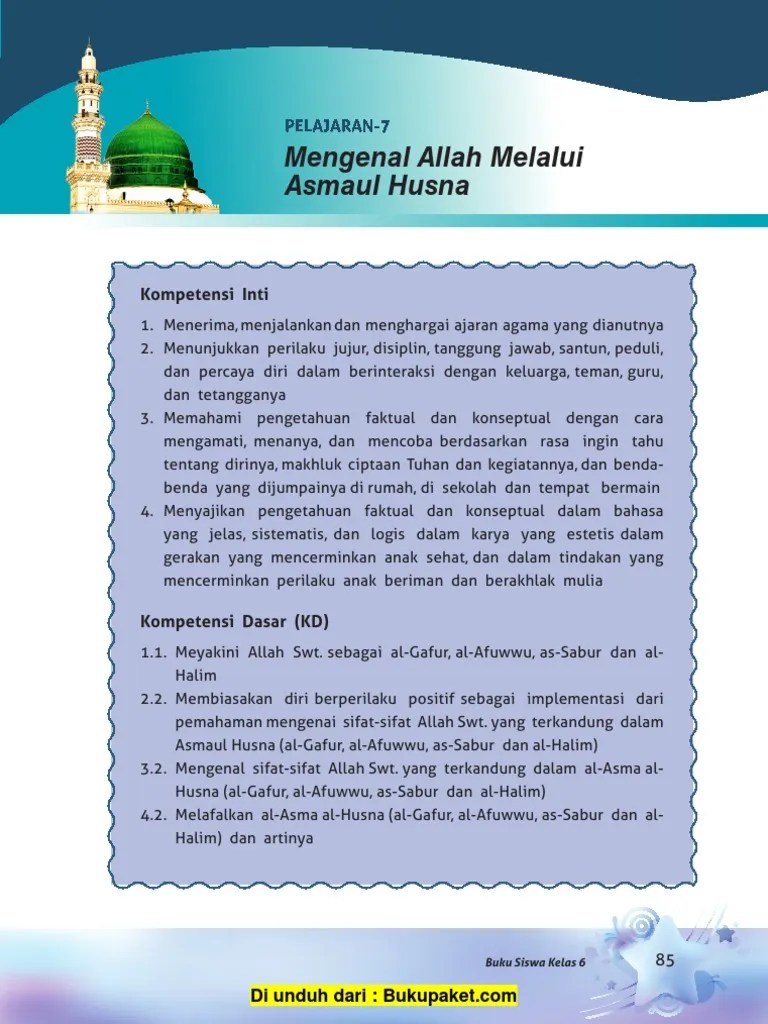 PELAJARAN-7

Mengenal Allah Melalui Asmaul Husna

Kompetensi Inti

1. Menerima, menjalankan dan menghargai ajaran agama yang dianutnya
2. Menunjukkan perilaku jujur, disiplin, tanggung jawab, santun, peduli, dan percaya diri dalam berinteraksi dengan keluarga, teman, guru, dan tetangganya
3. Memahami pengetahuan faktual dan konseptual dengan cara mengamati, menanya, dan mencoba berdasarkan rasa ingin tahu tentang dirinya, makhluk ciptaan Tuhan dan kegiatannya, dan benda-benda yang dijumpainya di rumah, di sekolah dan tempat bermain
4. Menyajikan pengetahuan faktual dan konseptual dalam bahasa yang jelas, sistematis, dan logis dalam karya yang estetis dalam gerakan yang mencerminkan anak sehat, dan dalam tindakan yang mencerminkan perilaku anak beriman dan berakhlak mulia

Kompetensi Dasar (KD)

1.1. Meyakini Allah Swt. sebagai al-Gafur, al-Afuwwu, as-Sabur dan al-Halim
2.2. Membiasakan diri berperilaku positif sebagai implementasi dari pemahaman mengenai sifat-sifat Allah Swt. yang terkandung dalam Asmaul Husna (al-Gafur, al-Afuwwu, as-Sabur dan al-Halim)
3.2. Mengenal sifat-sifat Allah Swt. yang terkandung dalam al-Asma al-Husna (al-Gafur, al-Afuwwu, as-Sabur dan al-Halim)
4.2. Melafalkan al-Asma al-Husna (al-Gafur, al-Afuwwu, as-Sabur dan al-Halim) dan artinya

Buku Siswa Kelas 6

85

Di unduh dari : Bukupaket.com